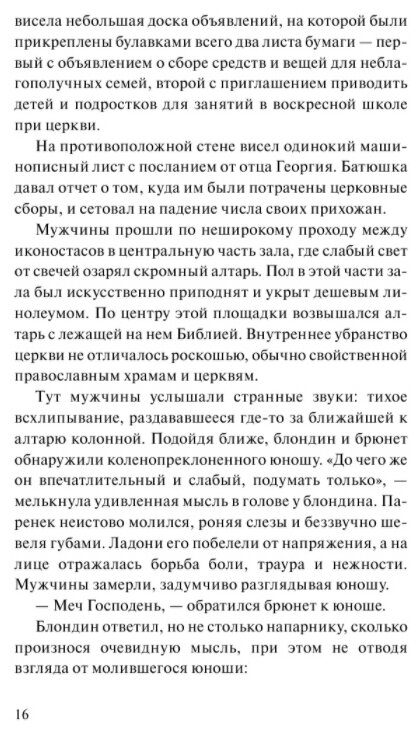 висела небольшая доска объявлений, на которой были прикреплены булавками всего два листа бумаги — первый с объявлением о сборе средств и вещей для неблагополучных семей, второй с приглашением приводить детей и подростков для занятий в воскресной школе при церкви.

На противоположной стене висел одинокий машинописный лист с посланием от отца Георгия. Батюшка давал отчет о том, куда им были потрачены церковные сборы, и сетовал на падение числа своих прихожан.

Мужчины прошли по неширокому проходу между иконостасов в центральную часть зала, где слабый свет от свечей озарял скромный алтарь. Пол в этой части зала был искусственно приподнят и укрыт дешевым линолеумом. По центру этой площадки возвышался алтарь с лежащей на нем Библией. Внутреннее убранство церкви не отличалось роскошью, обычно свойственной православным храмам и церквям.

Тут мужчины услышали странные звуки: тихое всхлипывание, раздававшееся где-то за ближайшей к алтарю колонной. Подойдя ближе, блондин и брюнет обнаружили коленопреклоненного юношу. «До чего же он впечатлительный и слабый, подумать только», — мелькнула удивленная мысль в голове у блондина. Паренек неистово молился, роняя слезы и беззвучно шевеля губами. Ладони его побелели от напряжения, а на лице отражалась борьба боли, траура и нежности. Мужчины замерли, задумчиво разглядывая юношу.

— Меч Господень, — обратился брюнет к юноше.

Блондин ответил, но не столько напарнику, сколько произнося очевидную мысль, при этом не отводя взгляда от молившегося юноши:

16